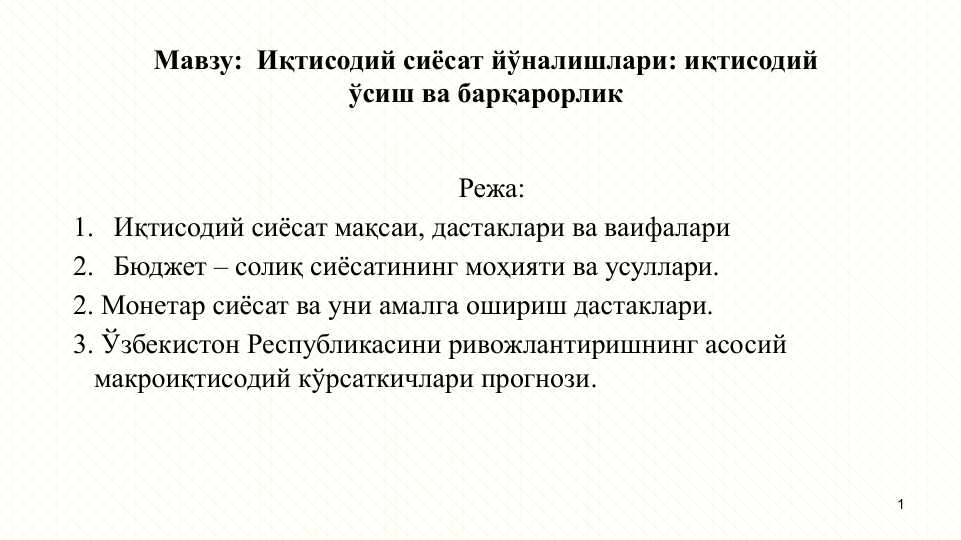 Мавзу: Иқтисодий сиёсат йўналишлари: иқтисодий ўсиш ва барқарорлик

Режа:

1. Иқтисодий сиёсат мақсаи, дастаклари ва ваифалари
2. Бюджет – солиқ сиёсатининг моҳияти ва усуллари.
2. Монетар сиёсат ва уни амалга ошириш дастаклари.
3. Ўзбекистон Республикасини ривожлантиришнинг асосий макроиқтисодий кўрсаткичлари прогнози.

1